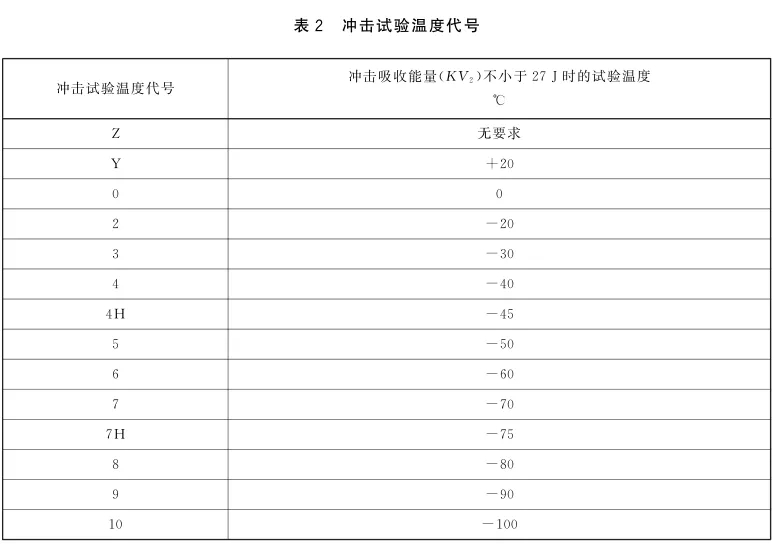 表 2　冲击试验温度代号

| 冲击试验温度代号 | 冲击吸收能量($KV_2$)不小于 27 J 时的试验温度 ℃ |
|---|---|
| Z | 无要求 |
| Y | +20 |
| 0 | 0 |
| 2 | −20 |
| 3 | −30 |
| 4 | −40 |
| 4H | −45 |
| 5 | −50 |
| 6 | −60 |
| 7 | −70 |
| 7H | −75 |
| 8 | −80 |
| 9 | −90 |
| 10 | −100 |